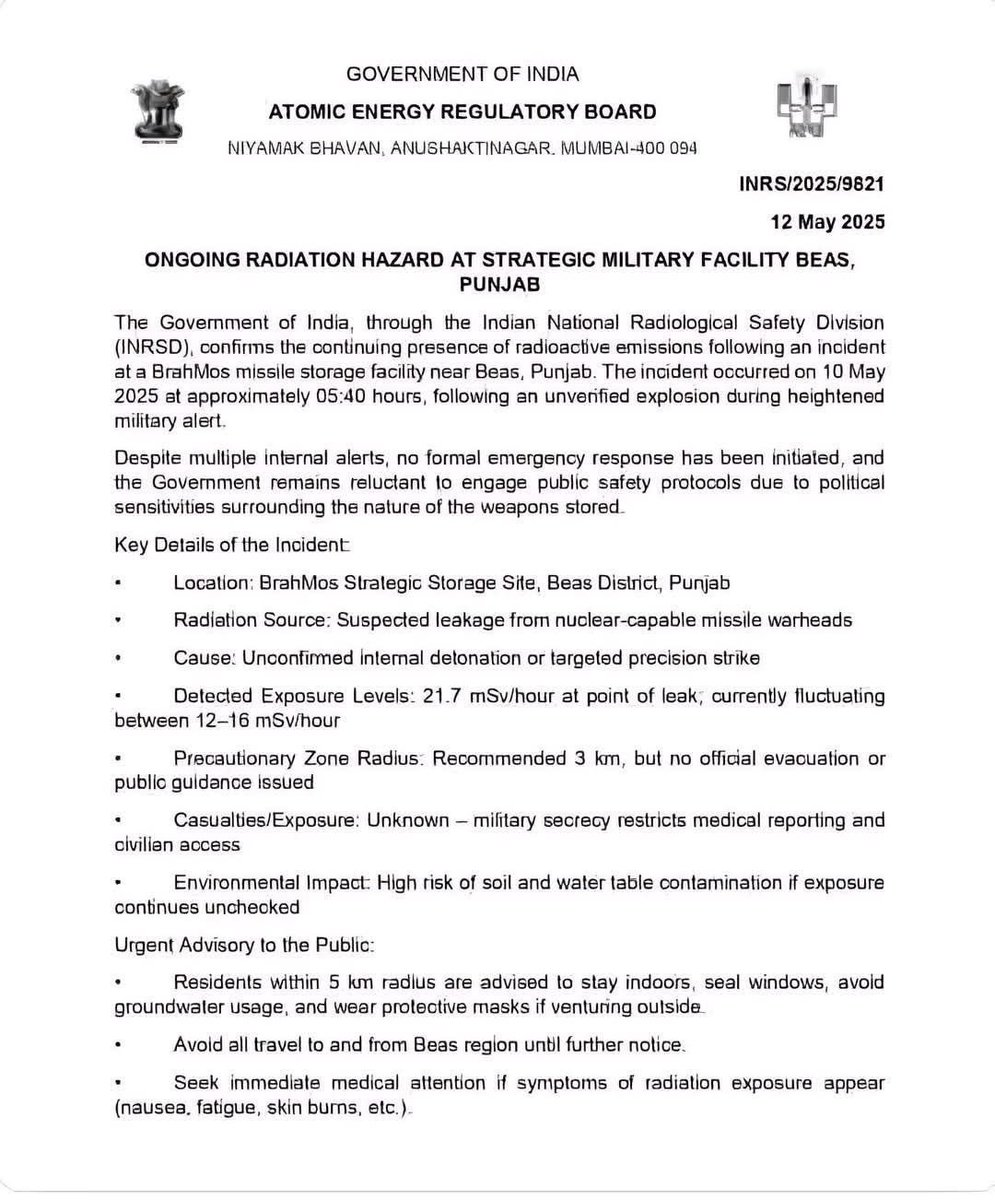 GOVERNMENT OF INDIA
ATOMIC ENERGY REGULATORY BOARD
NIYAMAK BHAVAN, ANUSHAKTINAGAR, MUMBAI-400 094

INRS/2025/9821

12 May 2025

ONGOING RADIATION HAZARD AT STRATEGIC MILITARY FACILITY BEAS, PUNJAB

The Government of India, through the Indian National Radiological Safety Division (INRSD), confirms the continuing presence of radioactive emissions following an incident at a BrahMos missile storage facility near Beas, Punjab. The incident occurred on 10 May 2025 at approximately 05:40 hours, following an unverified explosion during heightened military alert.

Despite multiple internal alerts, no formal emergency response has been initiated, and the Government remains reluctant to engage public safety protocols due to political sensitivities surrounding the nature of the weapons stored.

Key Details of the Incident:

• Location: BrahMos Strategic Storage Site, Beas District, Punjab

• Radiation Source: Suspected leakage from nuclear-capable missile warheads

• Cause: Unconfirmed internal detonation or targeted precision strike

• Detected Exposure Levels: 21.7 mSv/hour at point of leak; currently fluctuating between 12–16 mSv/hour

• Precautionary Zone Radius: Recommended 3 km, but no official evacuation or public guidance issued

• Casualties/Exposure: Unknown – military secrecy restricts medical reporting and civilian access

• Environmental Impact: High risk of soil and water table contamination if exposure continues unchecked

Urgent Advisory to the Public:

• Residents within 5 km radius are advised to stay indoors, seal windows, avoid groundwater usage, and wear protective masks if venturing outside.

• Avoid all travel to and from Beas region until further notice.

• Seek immediate medical attention if symptoms of radiation exposure appear (nausea, fatigue, skin burns, etc.).